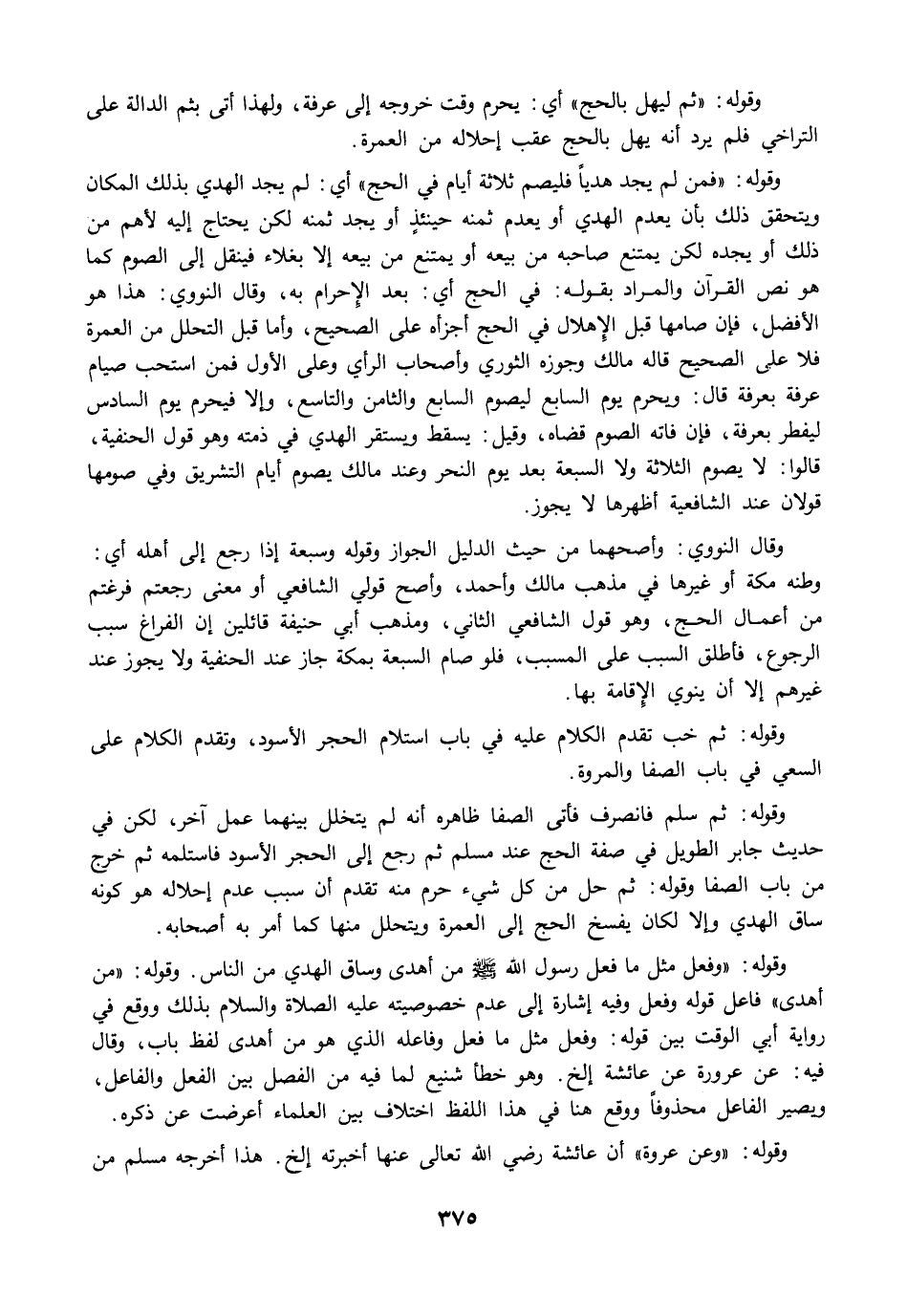 وقوله: «ثم ليهل بالحج» أي: يحرم وقت خروجه إلى عرفة، ولهذا أتى بثم الدالة على التراخي فلم يرد أنه يهل بالحج عقب إحلاله من العمرة.

وقوله: «فمن لم يجد هدياً فليصم ثلاثة أيام في الحج» أي: لم يجد الهدي بذلك المكان ويتحقق ذلك بأن يعدم الهدي أو يعدم ثمنه حينئذٍ أو يجد ثمنه لكن يحتاج إليه لأهم من ذلك أو يجده لكن يمتنع صاحبه من بيعه أو يمتنع من بيعه إلا بغلاء فينقل إلى الصوم كما هو نص القرآن والمراد بقوله: في الحج أي: بعد الإحرام به، وقال النووي: هذا هو الأفضل، فإن صامها قبل الإهلال في الحج أجزاه على الصحيح، وأما قبل التحلل من العمرة فلا على الصحيح قاله مالك وجوزه الثوري وأصحاب الرأي وعلى الأول فمن استحب صيام عرفة بعرفة قال: ويحرم يوم السابع ليصوم السابع والثامن والتاسع، وإلا فيحرم يوم السادس ليفطر بعرفة، فإن فاته الصوم قضاه، وقيل: يسقط ويستقر الهدي في ذمته وهو قول الحنفية، قالوا: لا يصوم الثلاثة ولا السبعة بعد يوم النحر وعند مالك يصوم أيام التشريق وفي صومها قولان عند الشافعية أظهرها لا يجوز.

وقال النووي: وأصحهما من حيث الدليل الجواز وقوله وسبعة إذا رجع إلى أهله أي: وطنه مكة أو غيرها في مذهب مالك وأحمد، وأصح قولي الشافعي أو معنى رجعتم فرغتم من أعمال الحج، وهو قول الشافعي الثاني، ومذهب أبي حنيفة قائلين إن الفراغ سبب الرجوع، فأطلق السبب على المسبب، فلو صام السبعة بمكة جاز عند الحنفية ولا يجوز عند غيرهم إلا أن ينوي الإقامة بها.

وقوله: ثم خب تقدم الكلام عليه في باب استلام الحجر الأسود، وتقدم الكلام على السعي في باب الصفا والمروة.

وقوله: ثم سلم فانصرف فأتى الصفا ظاهره أنه لم يتخلل بينهما عمل آخر، لكن في حديث جابر الطويل في صفة الحج عند مسلم ثم رجع إلى الحجر الأسود فاستلمه ثم خرج من باب الصفا وقوله: ثم حل من كل شيء حرم منه تقدم أن سبب عدم إحلاله هو كونه ساق الهدي وإلا لكان يفسخ الحج إلى العمرة ويتحلل منها كما أمر به أصحابه.

وقوله: «وفعل مثل ما فعل رسول الله ﷺ من أهدى وساق الهدي من الناس. وقوله: «من أهدى» فاعل قوله وفعل وفيه إشارة إلى عدم خصوصيته عليه الصلاة والسلام بذلك ووقع في رواية أبي الوقت بين قوله: وفعل مثل ما فعل وفاعله الذي هو من أهدى لفظ باب، وقال فيه: عن عرورة عن عائشة إلخ. وهو خطأ شنيع لما فيه من الفصل بين الفعل والفاعل، ويصير الفاعل محذوفاً ووقع هنا في هذا اللفظ اختلاف بين العلماء أعرضت عن ذكره.

وقوله: «وعن عروة» أن عائشة رضي الله تعالى عنها أخبرته إلخ. هذا أخرجه مسلم من

٣٧٥